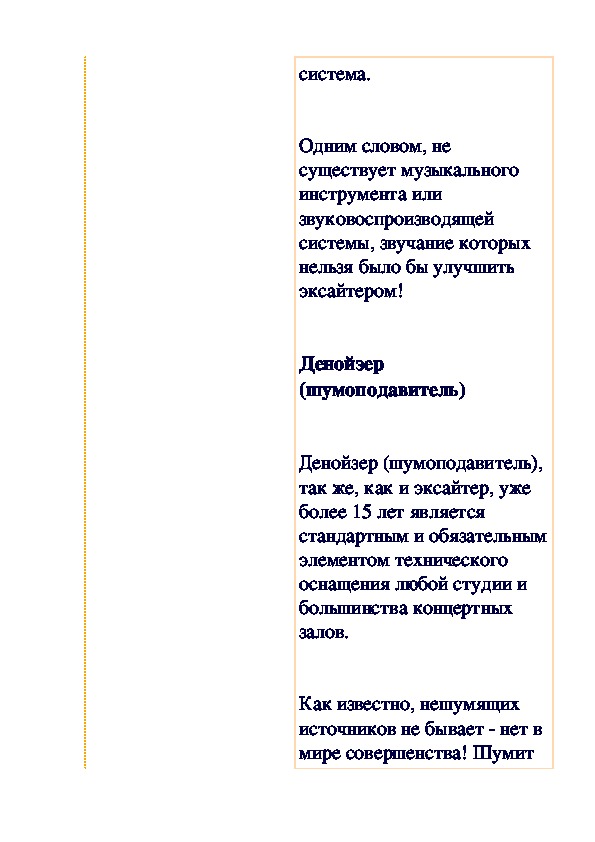 система.

Одним словом, не существует музыкального инструмента или звуковоспроизводящей системы, звучание которых нельзя было бы улучшить эксайтером!

Денойзер (шумоподавитель)

Денойзер (шумоподавитель), так же, как и эксайтер, уже более 15 лет является стандартным и обязательным элементом технического оснащения любой студии и большинства концертных залов.

Как известно, нешумящих источников не бывает - нет в мире совершенства! Шумит